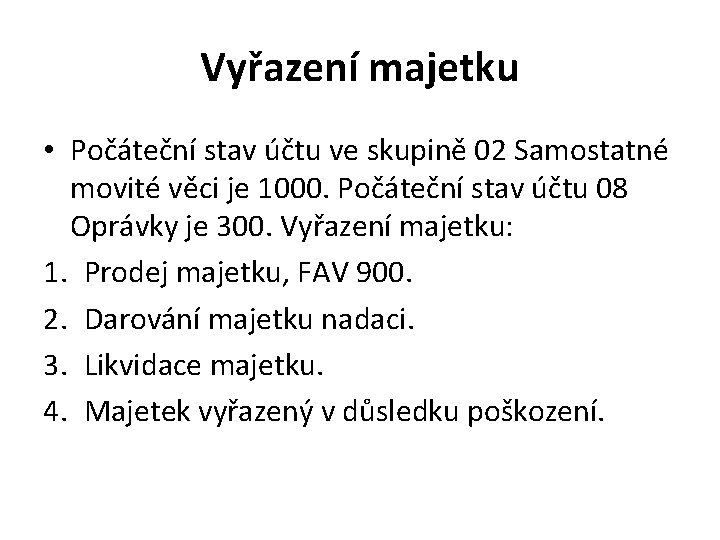 Vyřazení majetku

• Počáteční stav účtu ve skupině 02 Samostatné movité věci je 1000. Počáteční stav účtu 08 Oprávky je 300. Vyřazení majetku:

1. Prodej majetku, FAV 900.
2. Darování majetku nadaci.
3. Likvidace majetku.
4. Majetek vyřazený v důsledku poškození.